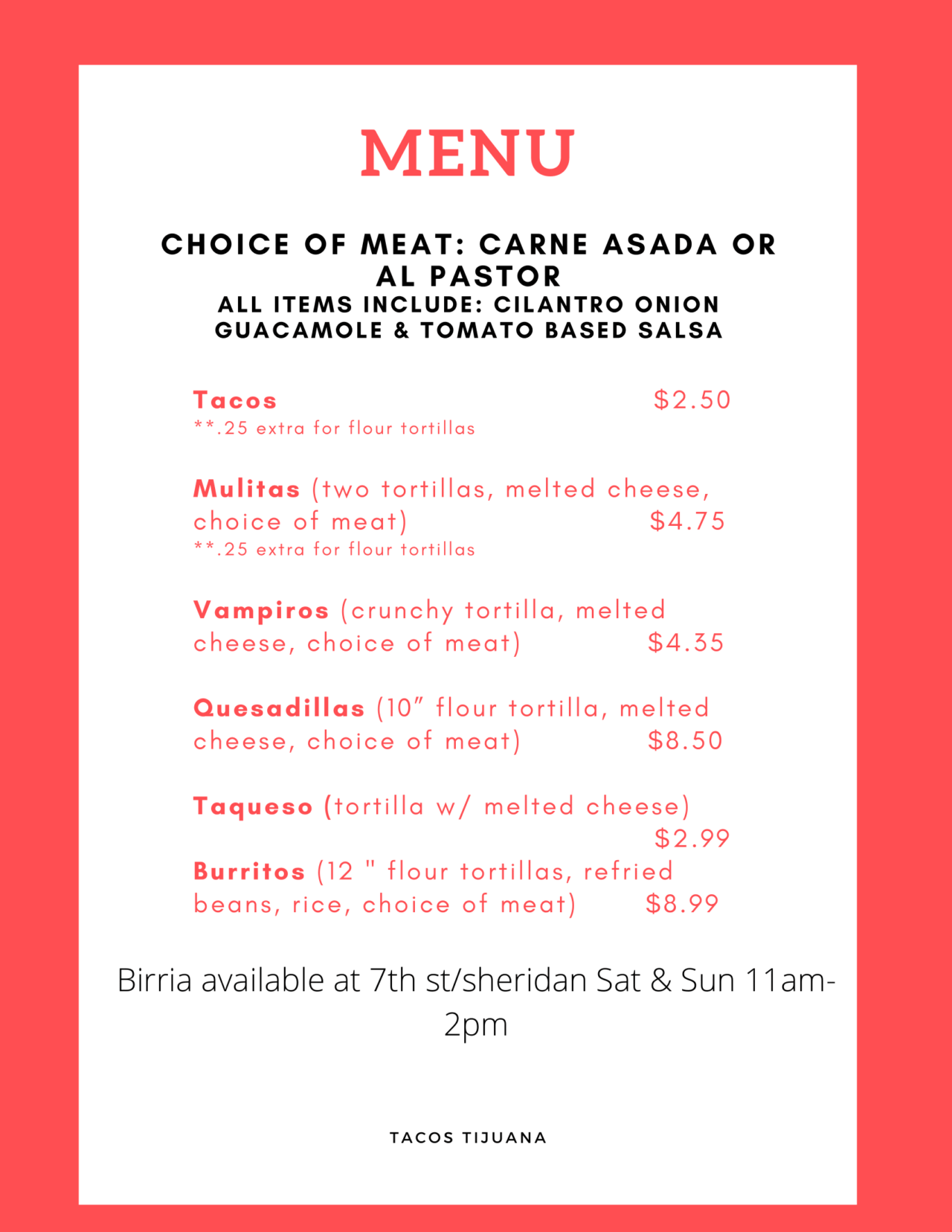 MENU

CHOICE OF MEAT: CARNE ASADA OR AL PASTOR
ALL ITEMS INCLUDE: CILANTRO ONION GUACAMOLE & TOMATO BASED SALSA

Tacos $2.50
**.25 extra for flour tortillas

Mulitas (two tortillas, melted cheese, choice of meat) $4.75
**.25 extra for flour tortillas

Vampiros (crunchy tortilla, melted cheese, choice of meat) $4.35

Quesadillas (10" flour tortilla, melted cheese, choice of meat) $8.50

Taqueso (tortilla w/ melted cheese) $2.99

Burritos (12 " flour tortillas, refried beans, rice, choice of meat) $8.99

Birria available at 7th st/sheridan Sat & Sun 11am-2pm

TACOS TIJUANA